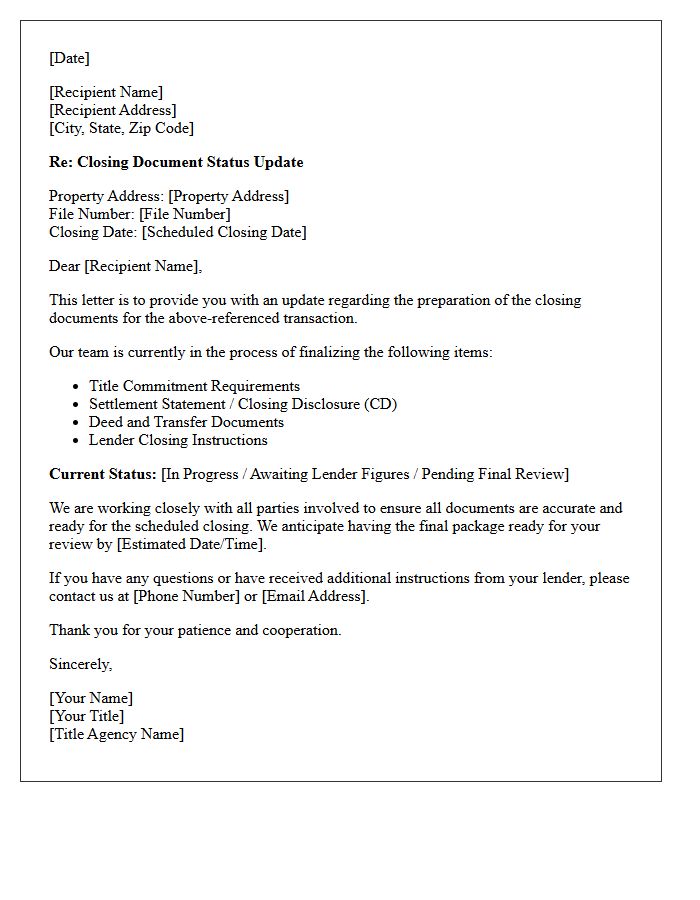 [Date]

[Recipient Name]
[Recipient Address]
[City, State, Zip Code]

Re: Closing Document Status Update

Property Address: [Property Address]
File Number: [File Number]
Closing Date: [Scheduled Closing Date]

Dear [Recipient Name],

This letter is to provide you with an update regarding the preparation of the closing documents for the above-referenced transaction.

Our team is currently in the process of finalizing the following items:

• Title Commitment Requirements
• Settlement Statement / Closing Disclosure (CD)
• Deed and Transfer Documents
• Lender Closing Instructions

Current Status: [In Progress / Awaiting Lender Figures / Pending Final Review]

We are working closely with all parties involved to ensure all documents are accurate and ready for the scheduled closing. We anticipate having the final package ready for your review by [Estimated Date/Time].

If you have any questions or have received additional instructions from your lender, please contact us at [Phone Number] or [Email Address].

Thank you for your patience and cooperation.

Sincerely,

[Your Name]
[Your Title]
[Title Agency Name]